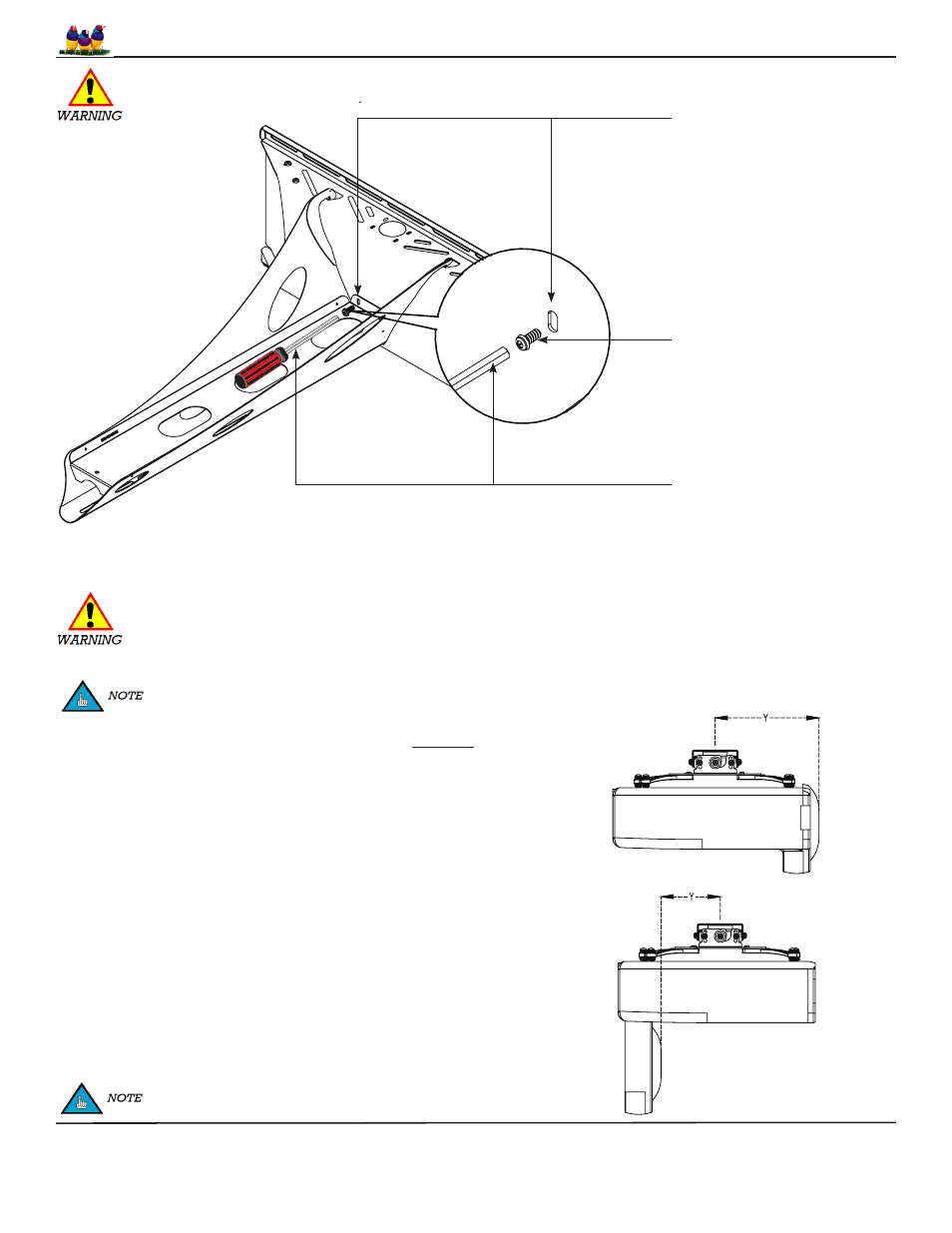 WARNING

WARNING

NOTE

Y

Y

NOTE